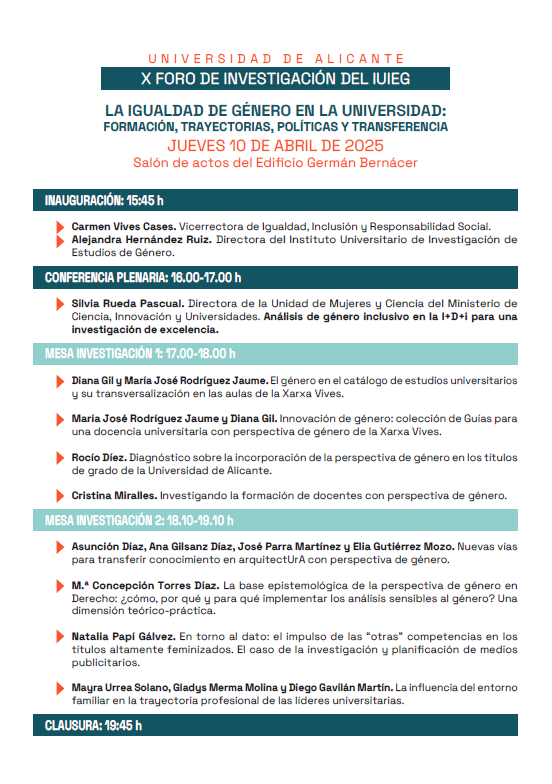 UNIVERSIDAD DE ALICANTE
X FORO DE INVESTIGACIÓN DEL IUIEG

LA IGUALDAD DE GÉNERO EN LA UNIVERSIDAD:
FORMACIÓN, TRAYECTORIAS, POLÍTICAS Y TRANSFERENCIA
JUEVES 10 DE ABRIL DE 2025
Salón de actos del Edificio Germán Bernácer

INAUGURACIÓN: 15:45 h

Carmen Vives Cases. Vicerrectora de Igualdad, Inclusión y Responsabilidad Social.
Alejandra Hernández Ruiz. Directora del Instituto Universitario de Investigación de Estudios de Género.

CONFERENCIA PLENARIA: 16.00-17.00 h

Silvia Rueda Pascual. Directora de la Unidad de Mujeres y Ciencia del Ministerio de Ciencia, Innovación y Universidades. Análisis de género inclusivo en la I+D+i para una investigación de excelencia.

MESA INVESTIGACIÓN 1: 17.00-18.00 h

Diana Gil y María José Rodríguez Jaume. El género en el catálogo de estudios universitarios y su transversalización en las aulas de la Xarxa Vives.

María José Rodríguez Jaume y Diana Gil. Innovación de género: colección de Guías para una docencia universitaria con perspectiva de género de la Xarxa Vives.

Rocío Díez. Diagnóstico sobre la incorporación de la perspectiva de género en los títulos de grado de la Universidad de Alicante.

Cristina Miralles. Investigando la formación de docentes con perspectiva de género.

MESA INVESTIGACIÓN 2: 18.10-19.10 h

Asunción Díaz, Ana Gilsanz Díaz, José Parra Martínez y Elia Gutiérrez Mozo. Nuevas vías para transferir conocimiento en arquitectUrA con perspectiva de género.

M.ª Concepción Torres Díaz. La base epistemológica de la perspectiva de género en Derecho: ¿cómo, por qué y para qué implementar los análisis sensibles al género? Una dimensión teórico-práctica.

Natalia Papí Gálvez. En torno al dato: el impulso de las "otras" competencias en los títulos altamente feminizados. El caso de la investigación y planificación de medios publicitarios.

Mayra Urrea Solano, Gladys Merma Molina y Diego Gavilán Martín. La influencia del entorno familiar en la trayectoria profesional de las líderes universitarias.

CLAUSURA: 19:45 h